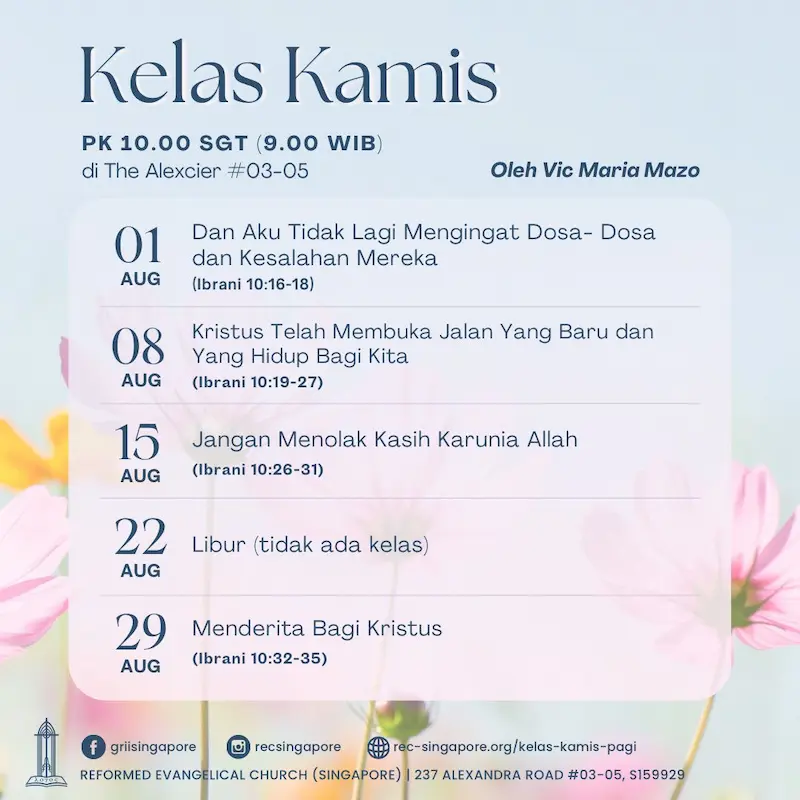 Kelas Kamis

PK 10.00 SGT (9.00 WIB)
di The Alexcier #03-05

Oleh Vic Maria Mazo

01
AUG
Dan Aku Tidak Lagi Mengingat Dosa- Dosa dan Kesalahan Mereka
(Ibrani 10:16-18)

08
AUG
Kristus Telah Membuka Jalan Yang Baru dan Yang Hidup Bagi Kita
(Ibrani 10:19-27)

15
AUG
Jangan Menolak Kasih Karunia Allah
(Ibrani 10:26-31)

22
AUG
Libur (tidak ada kelas)

29
AUG
Menderita Bagi Kristus
(Ibrani 10:32-35)

griisingapore
recsingapore
rec-singapore.org/kelas-kamis-pagi
REFORMED EVANGELICAL CHURCH (SINGAPORE) | 237 ALEXANDRA ROAD #03-05, S159929